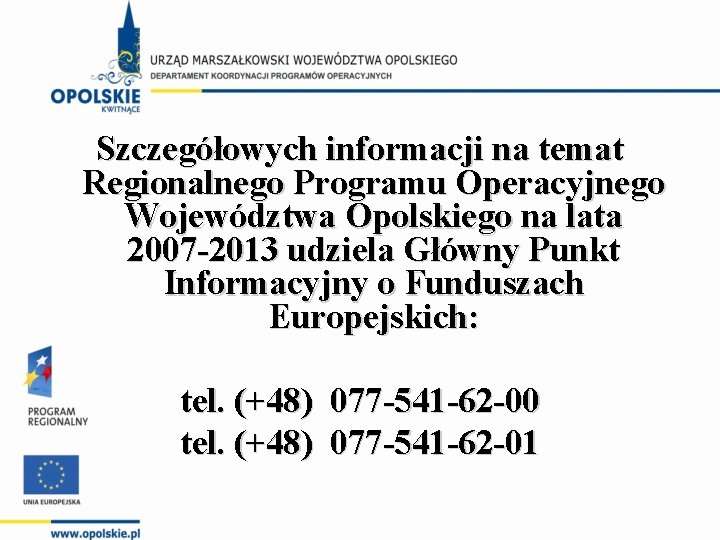 OPOLSKIE
KWITNĄCE

URZĄD MARSZAŁKOWSKI WOJEWÓDZTWA OPOLSKIEGO
DEPARTAMENT KOORDYNACJI PROGRAMÓW OPERACYJNYCH

Szczegółowych informacji na temat Regionalnego Programu Operacyjnego Województwa Opolskiego na lata 2007-2013 udziela Główny Punkt Informacyjny o Funduszach Europejskich:

tel. (+48) 077-541-62-00
tel. (+48) 077-541-62-01

PROGRAM
REGIONALNY

UNIA EUROPEJSKA

www.opolskie.pl